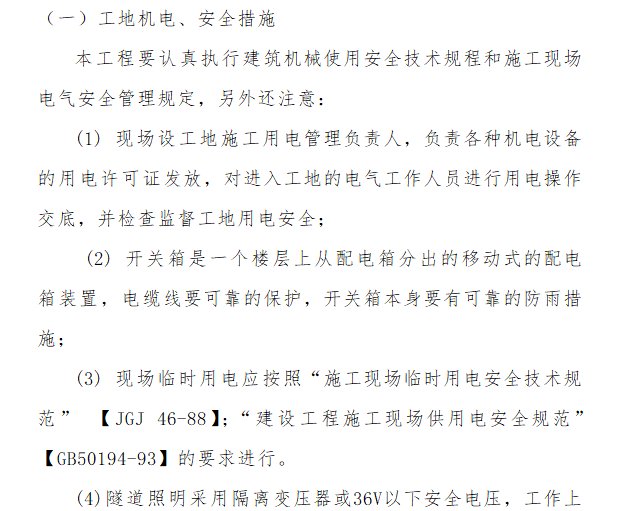 （一）工地机电、安全措施

本工程要认真执行建筑机械使用安全技术规程和施工现场电气安全管理规定，另外还注意：

(1) 现场设工地施工用电管理负责人，负责各种机电设备的用电许可证发放，对进入工地的电气工作人员进行用电操作交底，并检查监督工地用电安全；

(2) 开关箱是一个楼层上从配电箱分出的移动式的配电箱装置，电缆线要可靠的保护，开关箱本身要有可靠的防雨措施；

(3) 现场临时用电应按照“施工现场临时用电安全技术规范” 【JGJ 46-88】；“建设工程施工现场供用电安全规范”【GB50194-93】的要求进行。

(4)隧道照明采用隔离变压器或36V以下安全电压，工作上